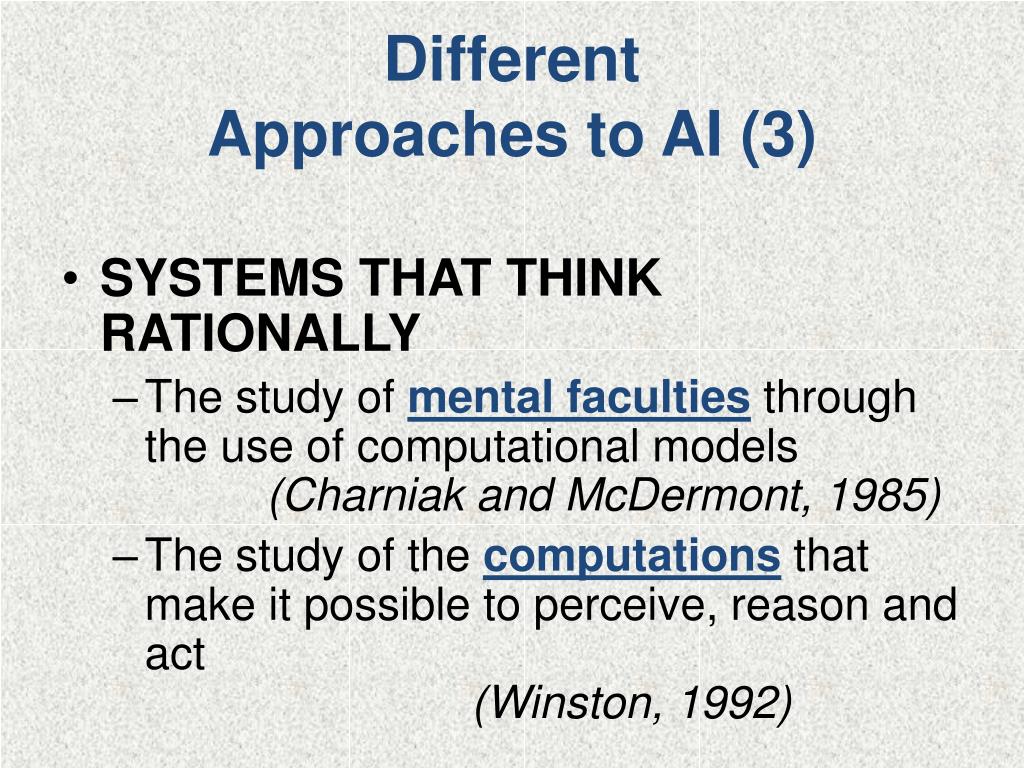 Different
Approaches to AI (3)

• SYSTEMS THAT THINK RATIONALLY
– The study of mental faculties through the use of computational models
(Charniak and McDermont, 1985)
– The study of the computations that make it possible to perceive, reason and act
(Winston, 1992)